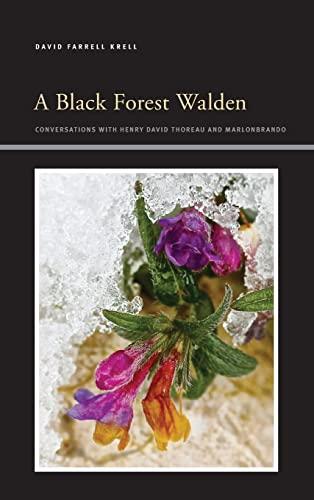 DAVID FARRELL KRELL

A Black Forest Walden

CONVERSATIONS WITH HENRY DAVID THOREAU AND MARLONBRANDO